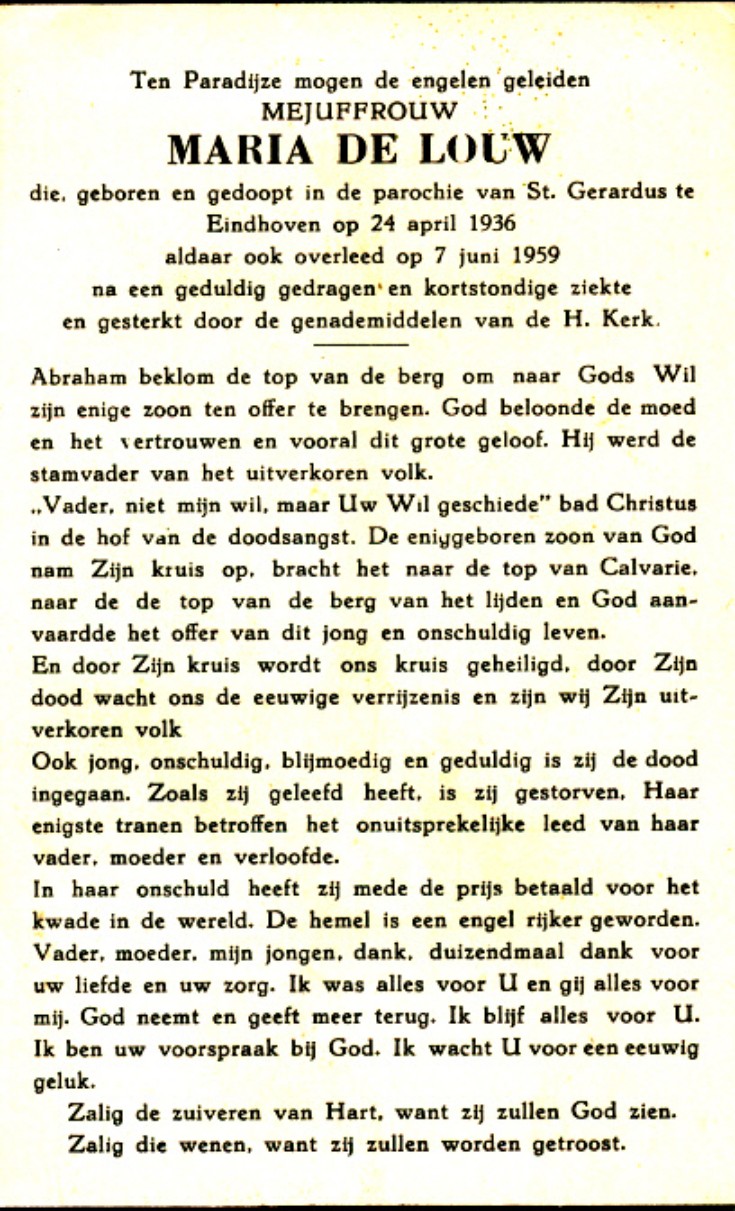 Ten Paradijze mogen de engelen geleiden
MEJUFFROUW
MARIA DE LOUW
die, geboren en gedoopt in de parochie van St. Gerardus te Eindhoven op 24 april 1936
aldaar ook overleed op 7 juni 1959
na een geduldig gedragen en kortstondige ziekte
en gesterkt door de genademiddelen van de H. Kerk.

Abraham beklom de top van de berg om naar Gods Wil zijn enige zoon ten offer te brengen. God beloonde de moed en het vertrouwen en vooral dit grote geloof. Hij werd de stamvader van het uitverkoren volk.
„Vader, niet mijn wil, maar Uw Wil geschiede" bad Christus in de hof van de doodsangst. De eniggeboren zoon van God nam Zijn kruis op, bracht het naar de top van Calvarie, naar de de top van de berg van het lijden en God aanvaardde het offer van dit jong en onschuldig leven.
En door Zijn kruis wordt ons kruis geheiligd, door Zijn dood wacht ons de eeuwige verrijzenis en zijn wij Zijn uitverkoren volk
Ook jong, onschuldig, blijmoedig en geduldig is zij de dood ingegaan. Zoals zij geleefd heeft, is zij gestorven. Haar enigste tranen betroffen het onuitsprekelijke leed van haar vader, moeder en verloofde.
In haar onschuld heeft zij mede de prijs betaald voor het kwade in de wereld. De hemel is een engel rijker geworden. Vader, moeder, mijn jongen, dank, duizendmaal dank voor uw liefde en uw zorg. Ik was alles voor U en gij alles voor mij. God neemt en geeft meer terug. Ik blijf alles voor U. Ik ben uw voorspraak bij God. Ik wacht U voor een eeuwig geluk.
Zalig de zuiveren van Hart, want zij zullen God zien.
Zalig die wenen, want zij zullen worden getroost.